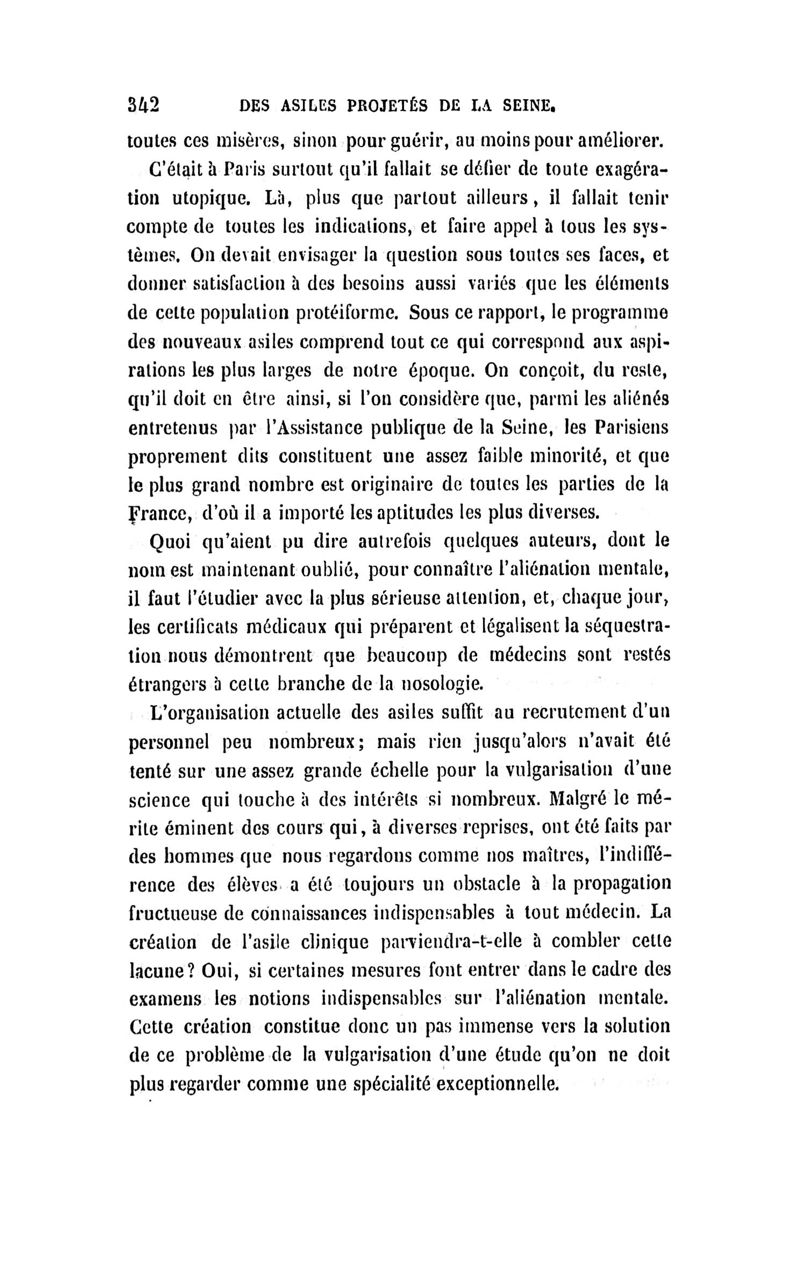 342 DES ASILES PROJETÉS DE LA SEINE.

toutes ces misères, sinon pour guérir, au moins pour améliorer.

C'était à Paris surtout qu'il fallait se défier de toute exagération utopique. Là, plus que partout ailleurs, il fallait tenir compte de toutes les indications, et faire appel à tous les systèmes. On devait envisager la question sous toutes ses faces, et donner satisfaction à des besoins aussi variés que les éléments de cette population protéiforme. Sous ce rapport, le programme des nouveaux asiles comprend tout ce qui correspond aux aspirations les plus larges de notre époque. On conçoit, du reste, qu'il doit en être ainsi, si l'on considère que, parmi les aliénés entretenus par l'Assistance publique de la Seine, les Parisiens proprement dits constituent une assez faible minorité, et que le plus grand nombre est originaire de toutes les parties de la France, d'où il a importé les aptitudes les plus diverses.

Quoi qu'aient pu dire autrefois quelques auteurs, dont le nom est maintenant oublié, pour connaître l'aliénation mentale, il faut l'étudier avec la plus sérieuse attention, et, chaque jour, les certificats médicaux qui préparent et légalisent la séquestration nous démontrent que beaucoup de médecins sont restés étrangers à cette branche de la nosologie.

L'organisation actuelle des asiles suffit au recrutement d'un personnel peu nombreux; mais rien jusqu'alors n'avait été tenté sur une assez grande échelle pour la vulgarisation d'une science qui touche à des intérêts si nombreux. Malgré le mérite éminent des cours qui, à diverses reprises, ont été faits par des hommes que nous regardons comme nos maîtres, l'indifférence des élèves a été toujours un obstacle à la propagation fructueuse de connaissances indispensables à tout médecin. La création de l'asile clinique parviendra-t-elle à combler cette lacune? Oui, si certaines mesures font entrer dans le cadre des examens les notions indispensables sur l'aliénation mentale. Cette création constitue donc un pas immense vers la solution de ce problème de la vulgarisation d'une étude qu'on ne doit plus regarder comme une spécialité exceptionnelle.